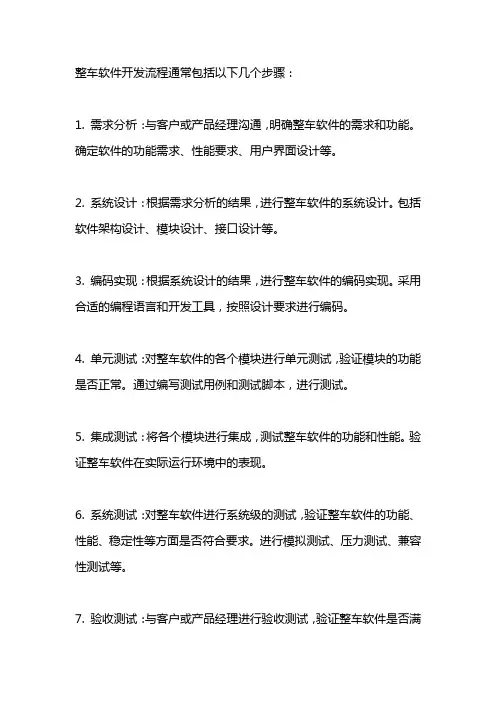 整车软件开发流程通常包括以下几个步骤：

1. 需求分析：与客户或产品经理沟通，明确整车软件的需求和功能。确定软件的功能需求、性能要求、用户界面设计等。

2. 系统设计：根据需求分析的结果，进行整车软件的系统设计。包括软件架构设计、模块设计、接口设计等。

3. 编码实现：根据系统设计的结果，进行整车软件的编码实现。采用合适的编程语言和开发工具，按照设计要求进行编码。

4. 单元测试：对整车软件的各个模块进行单元测试，验证模块的功能是否正常。通过编写测试用例和测试脚本，进行测试。

5. 集成测试：将各个模块进行集成，测试整车软件的功能和性能。验证整车软件在实际运行环境中的表现。

6. 系统测试：对整车软件进行系统级的测试，验证整车软件的功能、性能、稳定性等方面是否符合要求。进行模拟测试、压力测试、兼容性测试等。

7. 验收测试：与客户或产品经理进行验收测试，验证整车软件是否满